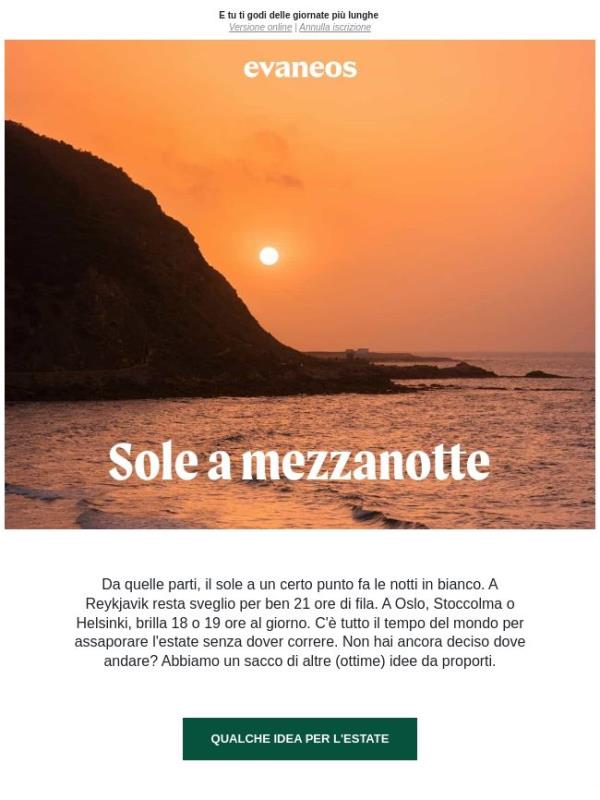 E tu ti godi delle giornate più lunghe
Versione online | Annulla iscrizione

evaneos

Sole a mezzanotte

Da quelle parti, il sole a un certo punto fa le notti in bianco. A Reykjavik resta sveglio per ben 21 ore di fila. A Oslo, Stoccolma o Helsinki, brilla 18 o 19 ore al giorno. C'è tutto il tempo del mondo per assaporare l'estate senza dover correre. Non hai ancora deciso dove andare? Abbiamo un sacco di altre (ottime) idee da proporti.

QUALCHE IDEA PER L'ESTATE